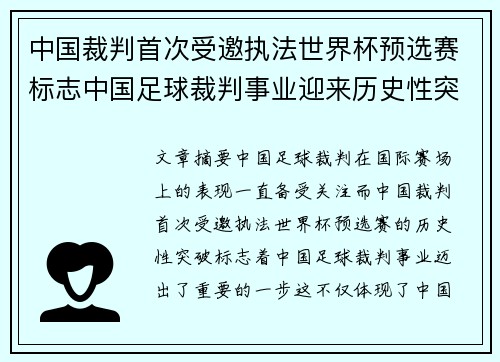 中国裁判首次受邀执法世界杯预选赛标志中国足球裁判事业迎来历史性突

文章摘要中国足球裁判在国际赛场上的表现一直备受关注而中国裁判首次受邀执法世界杯预选赛的历史性突破标志着中国足球裁判事业迈出了重要的一步这不仅体现了中国